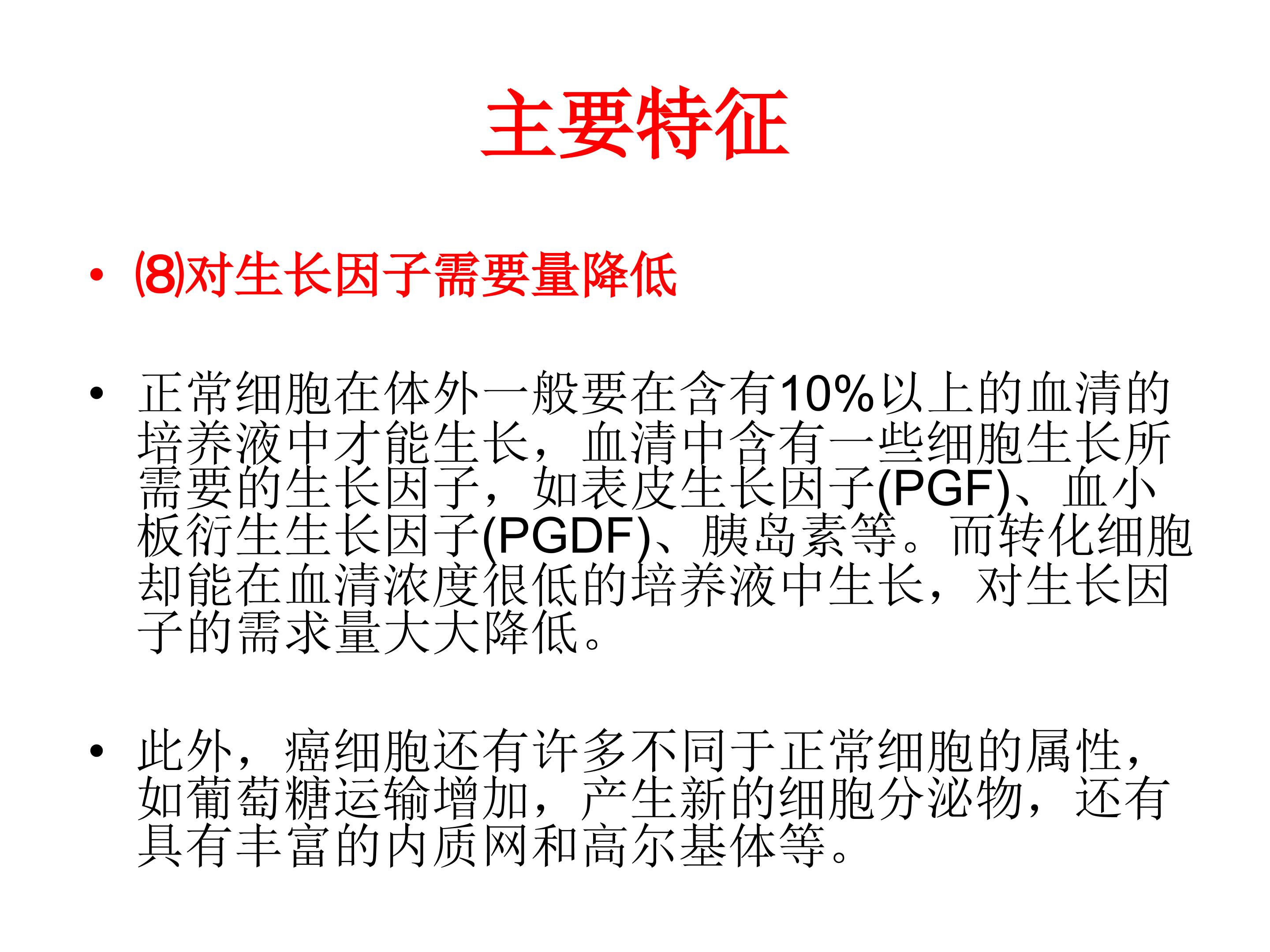 主要特征

• ⑻对生长因子需要量降低

• 正常细胞在体外一般要在含有10%以上的血清的培养液中才能生长，血清中含有一些细胞生长所需要的生长因子，如表皮生长因子(PGF)、血小板衍生生长因子(PGDF)、胰岛素等。而转化细胞却能在血清浓度很低的培养液中生长，对生长因子的需求量大大降低。

• 此外，癌细胞还有许多不同于正常细胞的属性，如葡萄糖运输增加，产生新的细胞分泌物，还有具有丰富的内质网和高尔基体等。